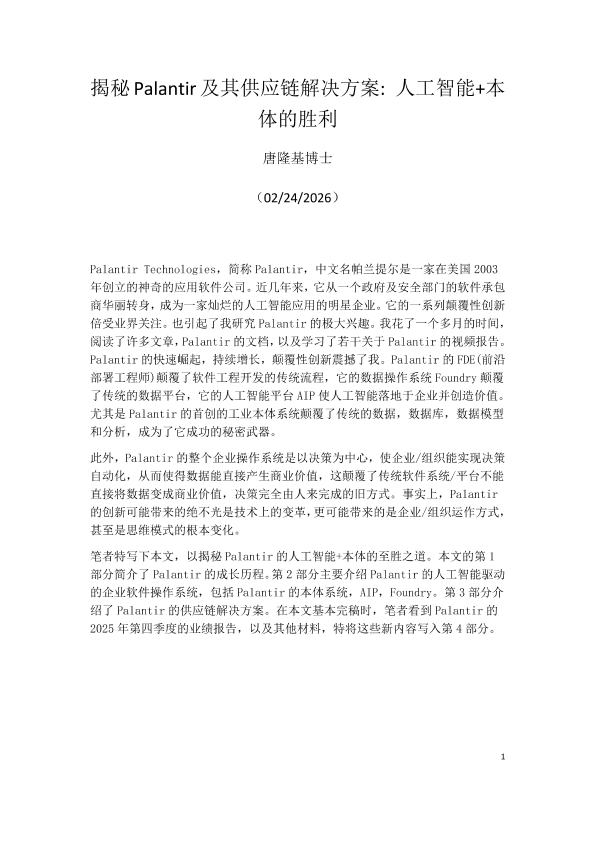 揭秘 Palantir 及其供应链解决方案：人工智能+本体的胜利

唐隆基博士

（02/24/2026）

Palantir Technologies，简称 Palantir，中文名帕兰提尔是一家在美国 2003 年创立的神奇的应用软件公司。近几年来，它从一个政府及安全部门的软件承包商华丽转身，成为一家灿烂的人工智能应用的明星企业。它的一系列颠覆性创新倍受业界关注。也引起了我研究 Palantir 的极大兴趣。我花了一个多月的时间，阅读了许多文章，Palantir 的文档，以及学习了若干关于 Palantir 的视频报告。Palantir 的快速崛起，持续增长，颠覆性创新震撼了我。Palantir 的 FDE(前沿部署工程师)颠覆了软件工程开发的传统流程，它的数据操作系统 Foundry 颠覆了传统的数据平台，它的人工智能平台 AIP 使人工智能落地于企业并创造价值。尤其是 Palantir 的首创的工业本体系统颠覆了传统的数据，数据库，数据模型和分析，成为了它成功的秘密武器。

此外，Palantir 的整个企业操作系统是以决策为中心，使企业/组织能实现决策自动化，从而使得数据能直接产生商业价值，这颠覆了传统软件系统/平台不能直接将数据变成商业价值，决策完全由人来完成的旧方式。事实上，Palantir 的创新可能带来的绝不光是技术上的变革，更可能带来的是企业/组织运作方式，甚至是思维模式的根本变化。

笔者特写下本文，以揭秘 Palantir 的人工智能+本体的至胜之道。本文的第 1 部分简介了 Palantir 的成长历程。第 2 部分主要介绍 Palantir 的人工智能驱动的企业软件操作系统，包括 Palantir 的本体系统，AIP，Foundry。第 3 部分介绍了 Palantir 的供应链解决方案。在本文基本完稿时，笔者看到 Palantir 的 2025 年第四季度的业绩报告，以及其他材料，特将这些新内容写入第 4 部分。

1